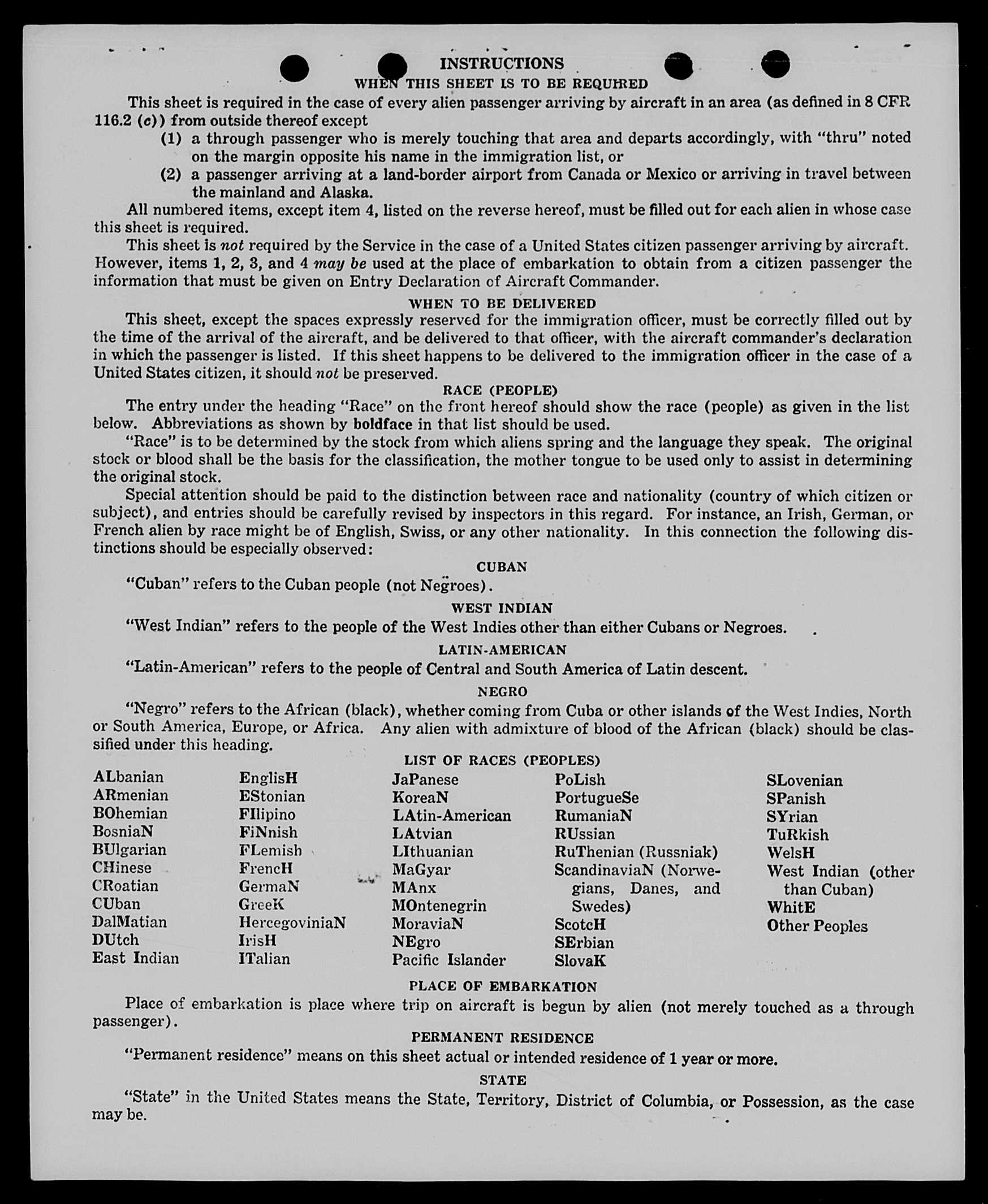 INSTRUCTIONS
WHEN THIS SHEET IS TO BE REQUIRED

This sheet is required in the case of every alien passenger arriving by aircraft in an area (as defined in 8 CFR 116.2 (c)) from outside thereof except

(1) a through passenger who is merely touching that area and departs accordingly, with "thru" noted on the margin opposite his name in the immigration list, or

(2) a passenger arriving at a land-border airport from Canada or Mexico or arriving in travel between the mainland and Alaska.

All numbered items, except item 4, listed on the reverse hereof, must be filled out for each alien in whose case this sheet is required.

This sheet is not required by the Service in the case of a United States citizen passenger arriving by aircraft. However, items 1, 2, 3, and 4 may be used at the place of embarkation to obtain from a citizen passenger the information that must be given on Entry Declaration of Aircraft Commander.

WHEN TO BE DELIVERED

This sheet, except the spaces expressly reserved for the immigration officer, must be correctly filled out by the time of the arrival of the aircraft, and be delivered to that officer, with the aircraft commander's declaration in which the passenger is listed. If this sheet happens to be delivered to the immigration officer in the case of a United States citizen, it should not be preserved.

RACE (PEOPLE)

The entry under the heading "Race" on the front hereof should show the race (people) as given in the list below. Abbreviations as shown by boldface in that list should be used.

"Race" is to be determined by the stock from which aliens spring and the language they speak. The original stock or blood shall be the basis for the classification, the mother tongue to be used only to assist in determining the original stock.

Special attention should be paid to the distinction between race and nationality (country of which citizen or subject), and entries should be carefully revised by inspectors in this regard. For instance, an Irish, German, or French alien by race might be of English, Swiss, or any other nationality. In this connection the following distinctions should be especially observed:

CUBAN

"Cuban" refers to the Cuban people (not Negroes).

WEST INDIAN

"West Indian" refers to the people of the West Indies other than either Cubans or Negroes.

LATIN-AMERICAN

"Latin-American" refers to the people of Central and South America of Latin descent.

NEGRO

"Negro" refers to the African (black), whether coming from Cuba or other islands of the West Indies, North or South America, Europe, or Africa. Any alien with admixture of blood of the African (black) should be classified under this heading.

LIST OF RACES (PEOPLES)

ALbanian
ARmenian
BOhemian
BosniaN
BUlgarian
CHinese
CRoatian
CUban
DalMatian
DUtch
East Indian

EnglisH
EStonian
FIlipino
FiNnish
FLemish
FrencH
GermaN
GreeK
HercegoviniaN
IrisH
ITalian

JaPanese
KoreaN
LAtin-American
LAtvian
LIthuanian
MaGyar
MAnx
MOntenegrin
MoraviaN
NEgro
Pacific Islander

PoLish
PortugueSe
RumaniaN
RUssian
RuThenian (Russniak)
ScandinaviaN (Norwegians, Danes, and Swedes)
ScotcH
SErbian
SlovaK

SLovenian
SPanish
SYrian
TuRkish
WelsH
West Indian (other than Cuban)
WhitE
Other Peoples

PLACE OF EMBARKATION

Place of embarkation is place where trip on aircraft is begun by alien (not merely touched as a through passenger).

PERMANENT RESIDENCE

"Permanent residence" means on this sheet actual or intended residence of 1 year or more.

STATE

"State" in the United States means the State, Territory, District of Columbia, or Possession, as the case may be.